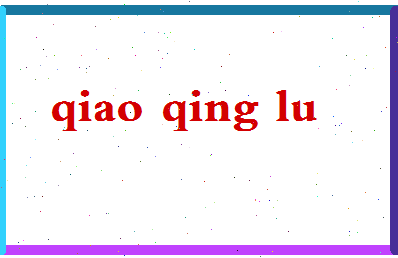 qiao qing lu